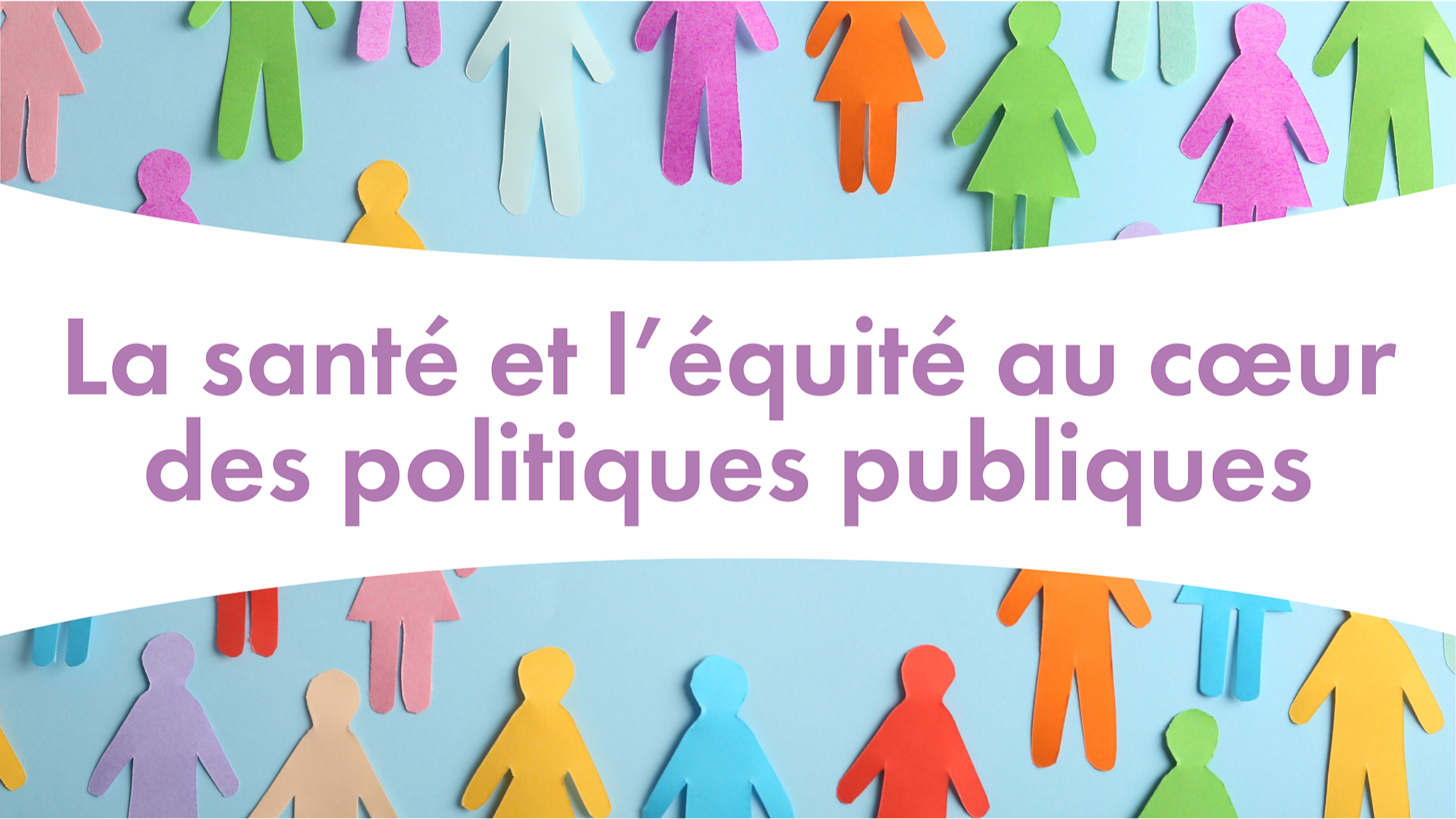 La santé et l’équité au cœur des politiques publiques